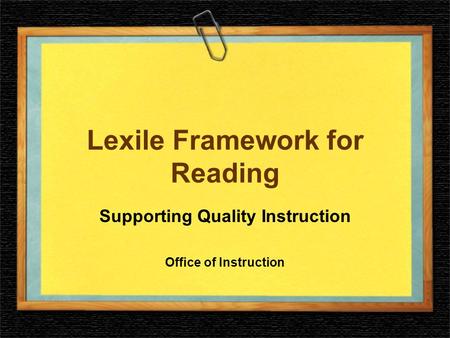 Lexile Framework for Reading

Supporting Quality Instruction

Office of Instruction